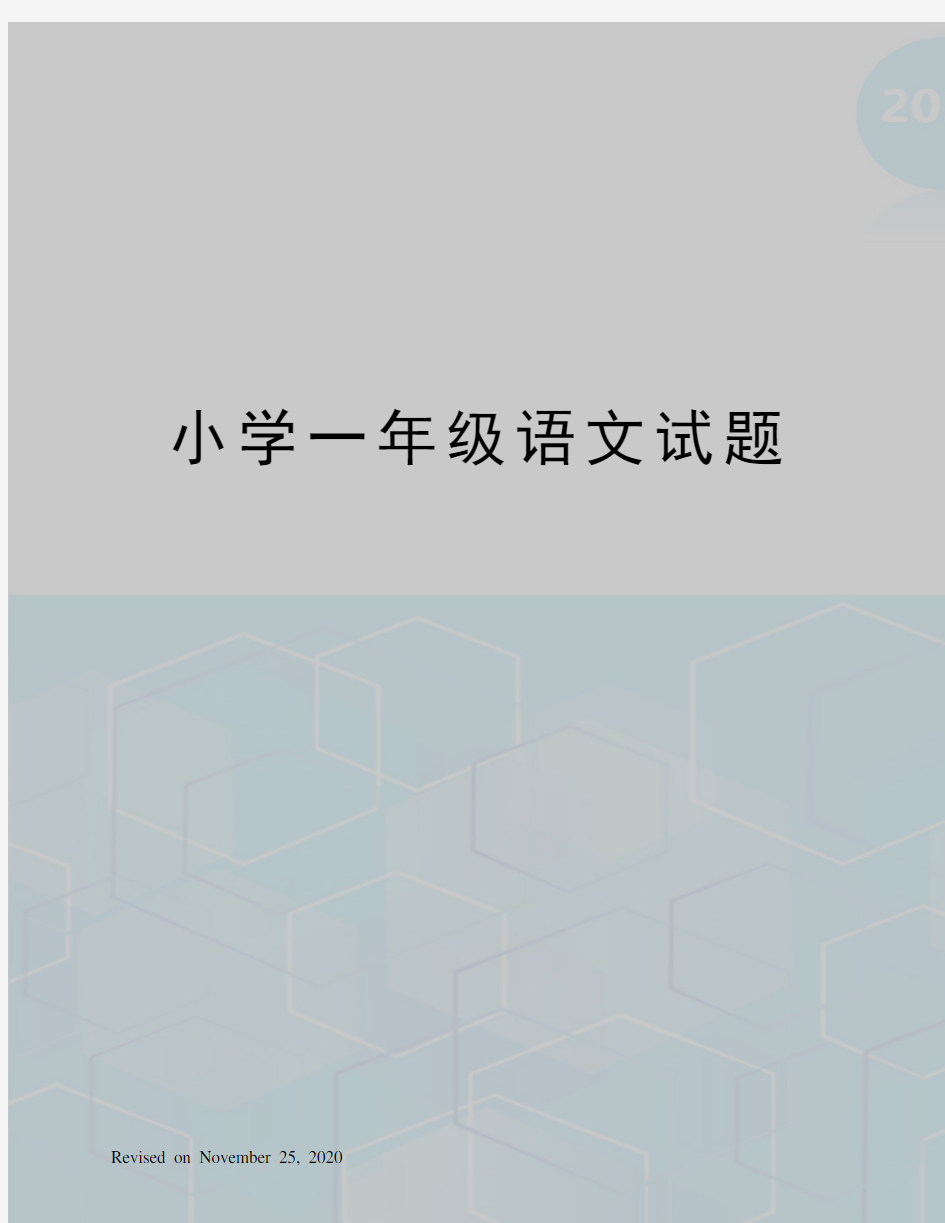 20

小学一年级语文试题

Revised on November 25, 2020